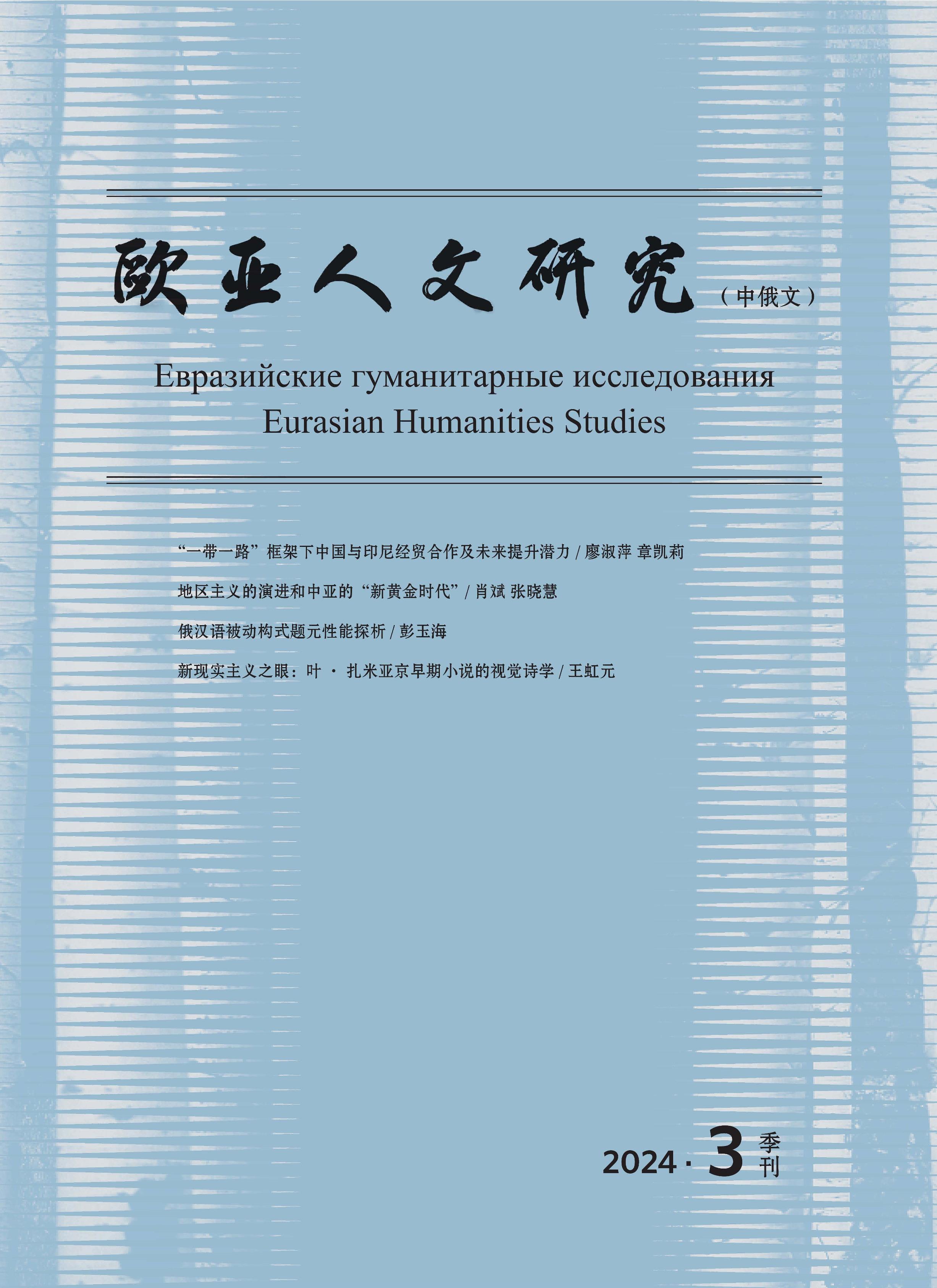 欧亚人文研究（中俄文）

Евразийские гуманитарные исследования
Eurasian Humanities Studies

“一带一路”框架下中国与印尼经贸合作及未来提升潜力 / 廖淑萍 章凯莉

地区主义的演进和中亚的“新黄金时代” / 肖斌 张晓慧

俄汉语被动构式题元性能探析 / 彭玉海

新现实主义之眼：叶 · 扎米亚京早期小说的视觉诗学 / 王虹元

2024 · 3 季刊